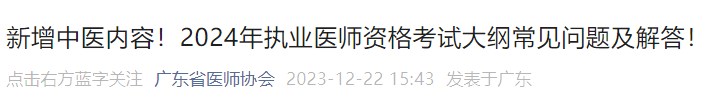 新增中医内容！2024年执业医师资格考试大纲常见问题及解答！

点击右方蓝字关注 广东省医师协会 2023-12-22 15:43 发表于广东